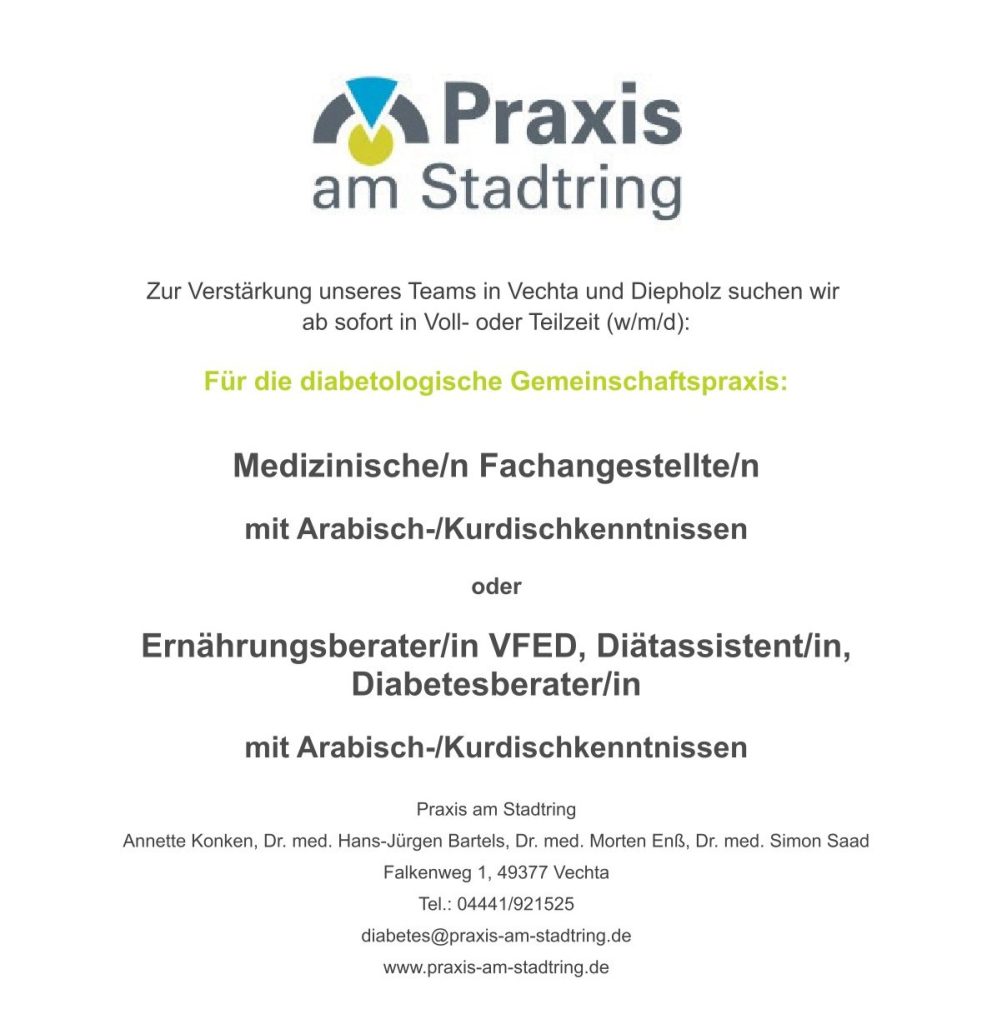 Praxis
am Stadtring

Zur Verstärkung unseres Teams in Vechta und Diepholz suchen wir ab sofort in Voll- oder Teilzeit (w/m/d):

Für die diabetologische Gemeinschaftspraxis:

Medizinische/n Fachangestellte/n

mit Arabisch-/Kurdischkenntnissen

oder

Ernährungsberater/in VFED, Diätassistent/in, Diabetesberater/in

mit Arabisch-/Kurdischkenntnissen

Praxis am Stadtring
Annette Konken, Dr. med. Hans-Jürgen Bartels, Dr. med. Morten Enß, Dr. med. Simon Saad
Falkenweg 1, 49377 Vechta
Tel.: 04441/921525
diabetes@praxis-am-stadtring.de
www.praxis-am-stadtring.de